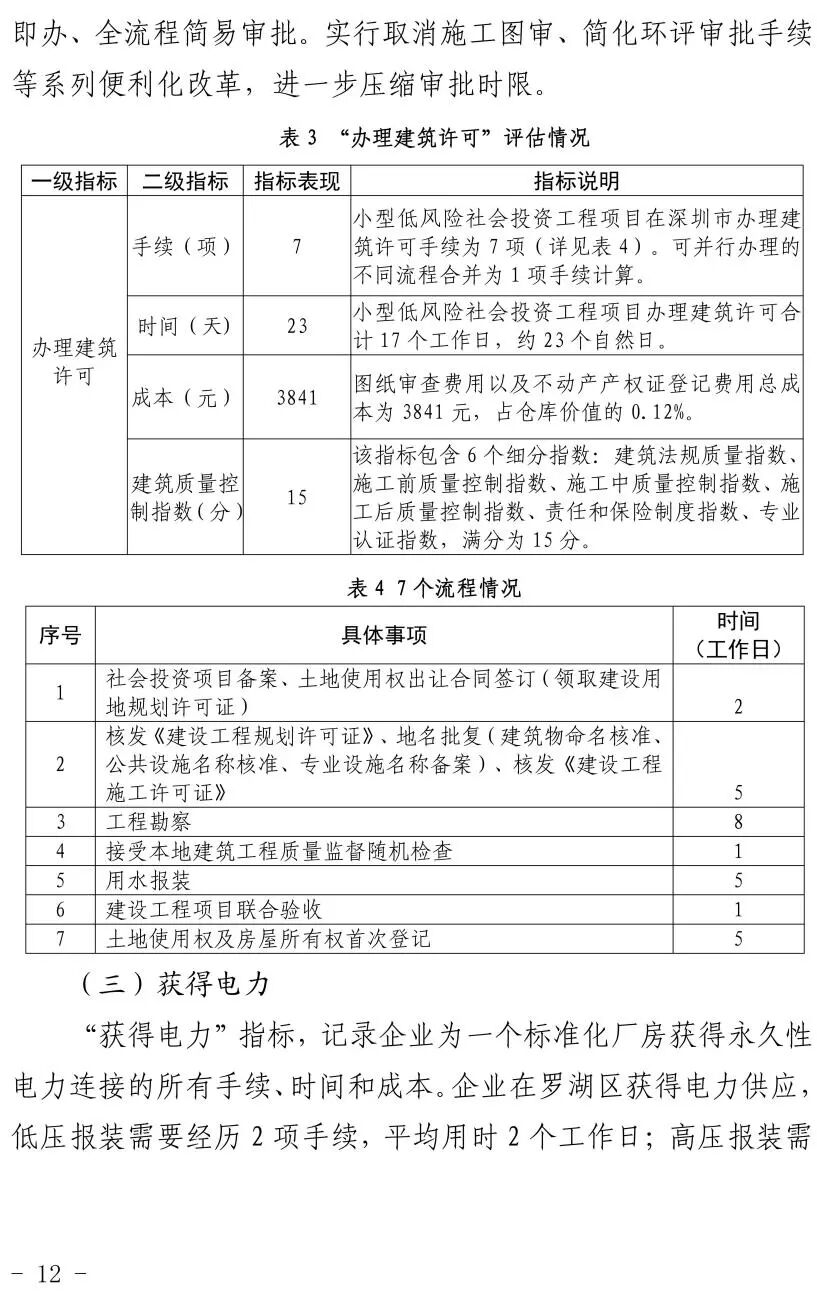 即办、全流程简易审批。实行取消施工图审、简化环评审批手续等系列便利化改革，进一步压缩审批时限。

表 3 “办理建筑许可”评估情况

| 一级指标 | 二级指标 | 指标表现 | 指标说明 |
|---|---|---|---|
| 办理建筑许可 | 手续（项） | 7 | 小型低风险社会投资工程项目在深圳市办理建筑许可手续为 7 项（详见表 4）。可并行办理的不同流程合并为 1 项手续计算。 |
| | 时间（天） | 23 | 小型低风险社会投资工程项目办理建筑许可合计 17 个工作日，约 23 个自然日。 |
| | 成本（元） | 3841 | 图纸审查费用以及不动产产权证登记费用总成本为 3841 元，占仓库价值的 0.12%。 |
| | 建筑质量控制指数（分） | 15 | 该指标包含 6 个细分指数：建筑法规质量指数、施工前质量控制指数、施工中质量控制指数、施工后质量控制指数、责任和保险制度指数、专业认证指数，满分为 15 分。 |

表 4 7 个流程情况

| 序号 | 具体事项 | 时间（工作日） |
|---|---|---|
| 1 | 社会投资项目备案、土地使用权出让合同签订（领取建设用地规划许可证） | 2 |
| 2 | 核发《建设工程规划许可证》、地名批复（建筑物命名核准、公共设施名称核准、专业设施名称备案）、核发《建设工程施工许可证》 | 5 |
| 3 | 工程勘察 | 8 |
| 4 | 接受本地建筑工程质量监督随机检查 | 1 |
| 5 | 用水报装 | 5 |
| 6 | 建设工程项目联合验收 | 1 |
| 7 | 土地使用权及房屋所有权首次登记 | 5 |

（三）获得电力

“获得电力”指标，记录企业为一个标准化厂房获得永久性电力连接的所有手续、时间和成本。企业在罗湖区获得电力供应，低压报装需要经历 2 项手续，平均用时 2 个工作日；高压报装需

- 12 -